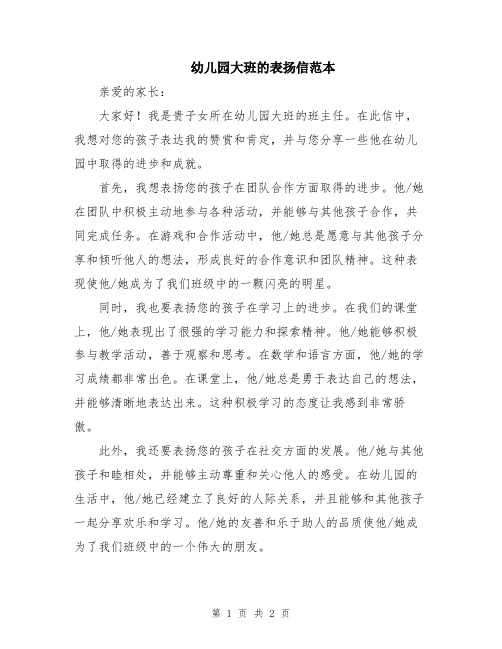 幼儿园大班的表扬信范本

亲爱的家长：

大家好！我是贵子女所在幼儿园大班的班主任。在此信中，我想对您的孩子表达我的赞赏和肯定，并与您分享一些他在幼儿园中取得的进步和成就。

首先，我想表扬您的孩子在团队合作方面取得的进步。他/她在团队中积极主动地参与各种活动，并能够与其他孩子合作，共同完成任务。在游戏和合作活动中，他/她总是愿意与其他孩子分享和倾听他人的想法，形成良好的合作意识和团队精神。这种表现使他/她成为了我们班级中的一颗闪亮的明星。

同时，我也要表扬您的孩子在学习上的进步。在我们的课堂上，他/她表现出了很强的学习能力和探索精神。他/她能够积极参与教学活动，善于观察和思考。在数学和语言方面，他/她的学习成绩都非常出色。在课堂上，他/她总是勇于表达自己的想法，并能够清晰地表达出来。这种积极学习的态度让我感到非常骄傲。

此外，我还要表扬您的孩子在社交方面的发展。他/她与其他孩子和睦相处，并能够主动尊重和关心他人的感受。在幼儿园的生活中，他/她已经建立了良好的人际关系，并且能够和其他孩子一起分享欢乐和学习。他/她的友善和乐于助人的品质使他/她成为了我们班级中的一个伟大的朋友。

第 1 页 共 2 页